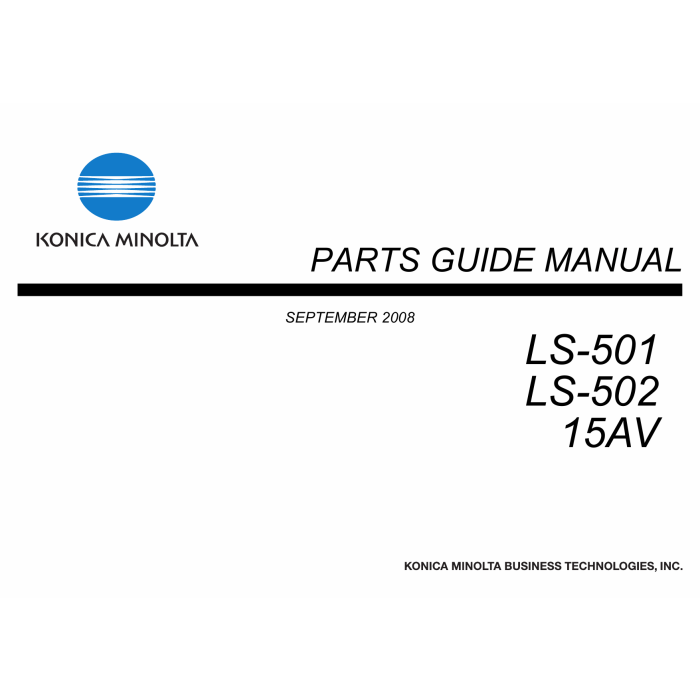 KONICA MINOLTA

PARTS GUIDE MANUAL

SEPTEMBER 2008

LS-501
LS-502
15AV

KONICA MINOLTA BUSINESS TECHNOLOGIES, INC.